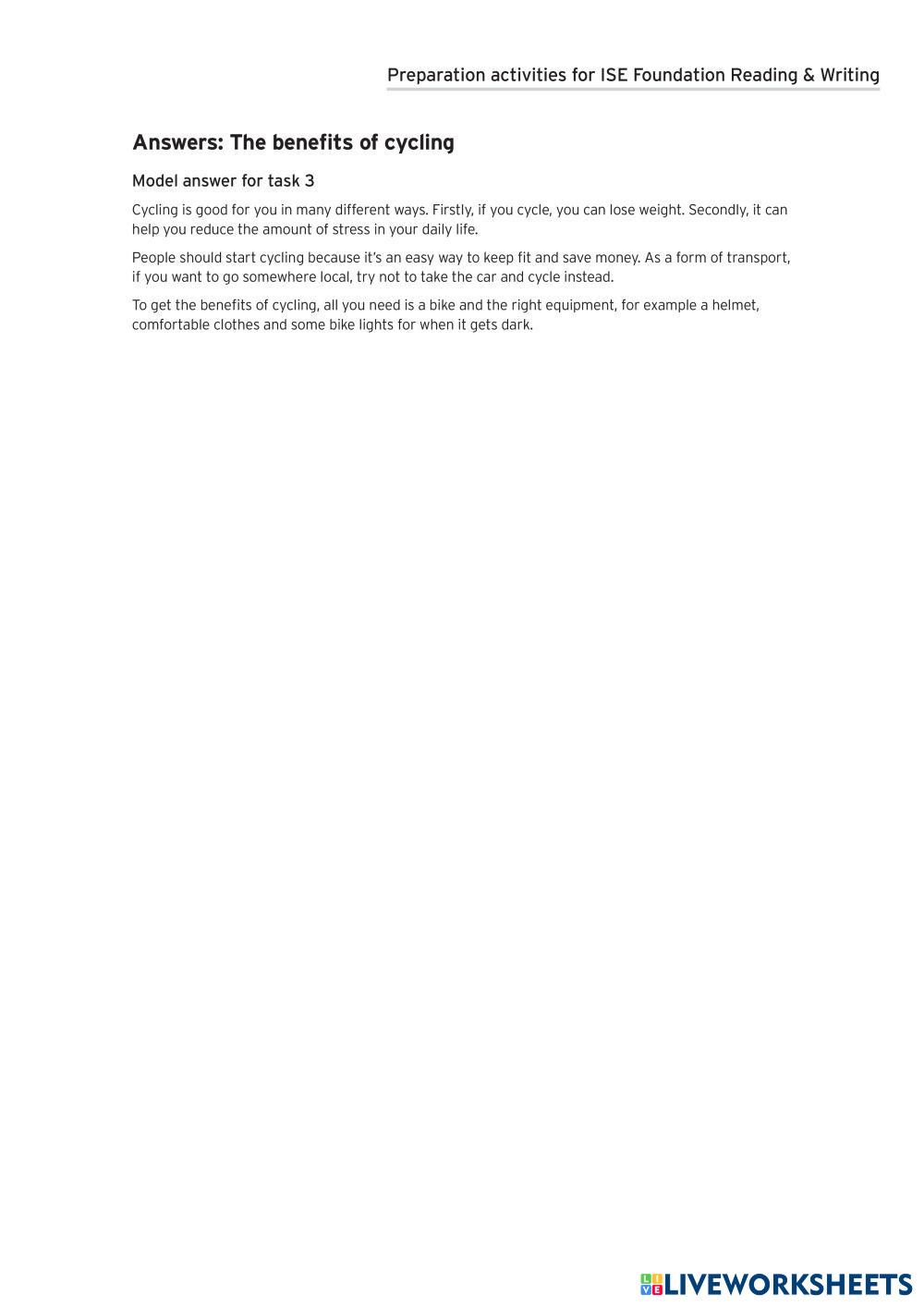 Preparation activities for ISE Foundation Reading & Writing

Answers: The benefits of cycling

Model answer for task 3

Cycling is good for you in many different ways. Firstly, if you cycle, you can lose weight. Secondly, it can help you reduce the amount of stress in your daily life.

People should start cycling because it's an easy way to keep fit and save money. As a form of transport, if you want to go somewhere local, try not to take the car and cycle instead.

To get the benefits of cycling, all you need is a bike and the right equipment, for example a helmet, comfortable clothes and some bike lights for when it gets dark.

LIVEWORKSHEETS